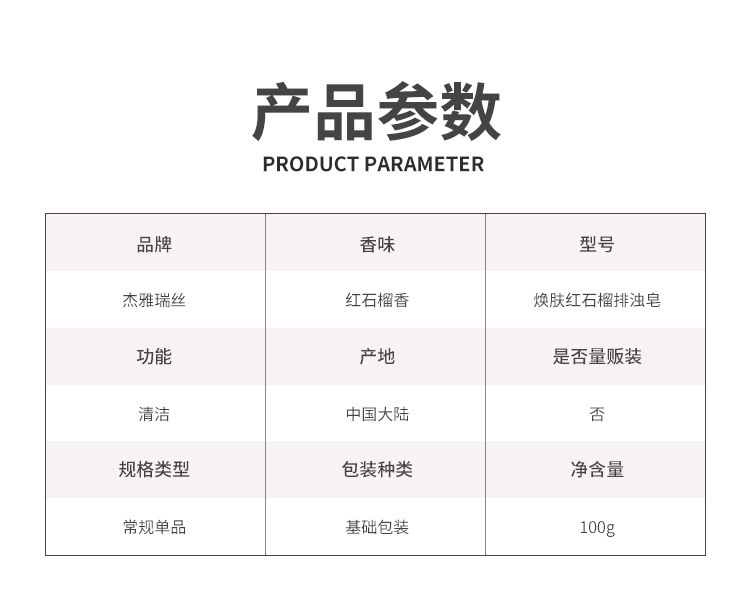 产品参数
PRODUCT PARAMETER

| 品牌 | 香味 | 型号 |
|---|---|---|
| 杰雅瑞丝 | 红石榴香 | 焕肤红石榴排浊皂 |
| 功能 | 产地 | 是否量贩装 |
| 清洁 | 中国大陆 | 否 |
| 规格类型 | 包装种类 | 净含量 |
| 常规单品 | 基础包装 | 100g |